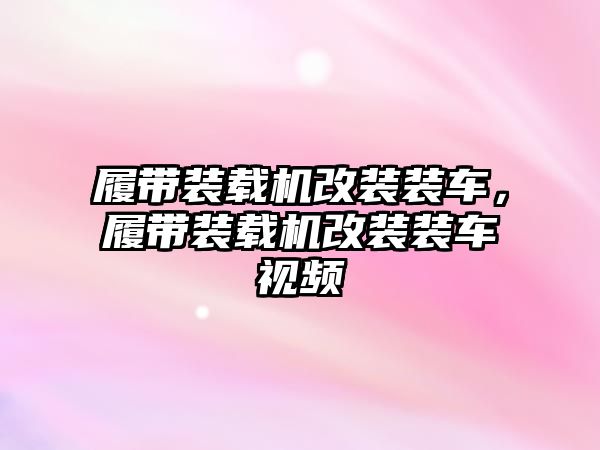 履带装载机改装装车，履带装载机改装装车视频